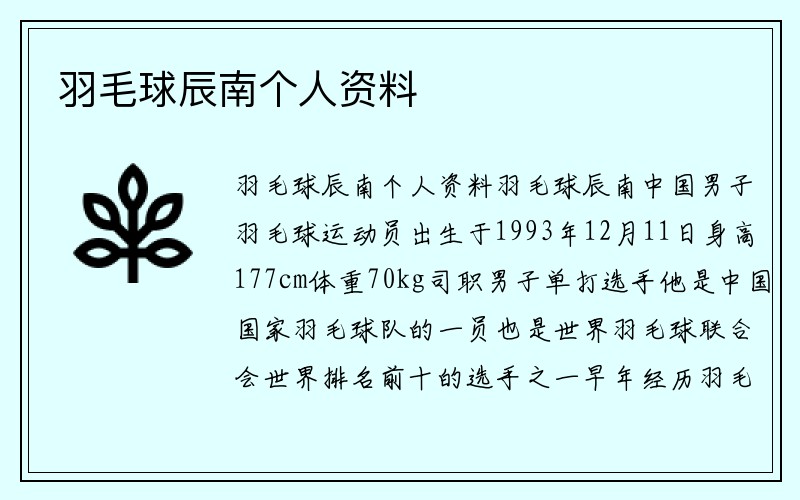 羽毛球辰南个人资料

羽毛球辰南个人资料羽毛球辰南中国男子羽毛球运动员出生于1993年12月11日身高177cm体重70kg司职男子单打选手他是中国国家羽毛球队的一员也是世界羽毛球联合会世界排名前十的选手之一早年经历羽毛